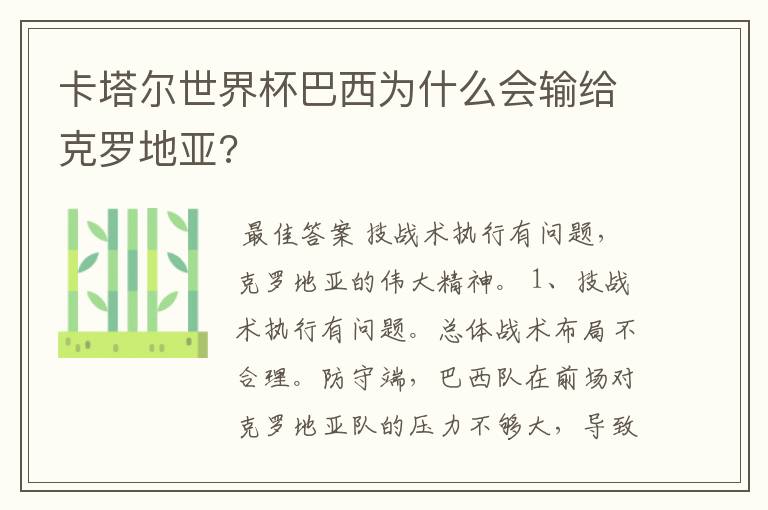 卡塔尔世界杯巴西为什么会输给克罗地亚?

最佳答案 技战术执行有问题,克罗地亚的伟大精神。 1、技战术执行有问题。总体战术布局不合理。防守端,巴西队在前场对克罗地亚队的压力不够大,导致